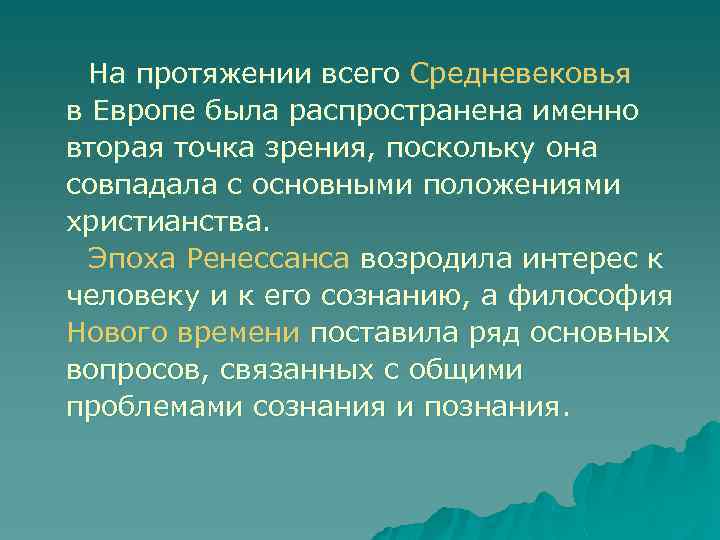 На протяжении всего Средневековья в Европе была распространена именно вторая точка зрения, поскольку она совпадала с основными положениями христианства.

Эпоха Ренессанса возродила интерес к человеку и к его сознанию, а философия Нового времени поставила ряд основных вопросов, связанных с общими проблемами сознания и познания.